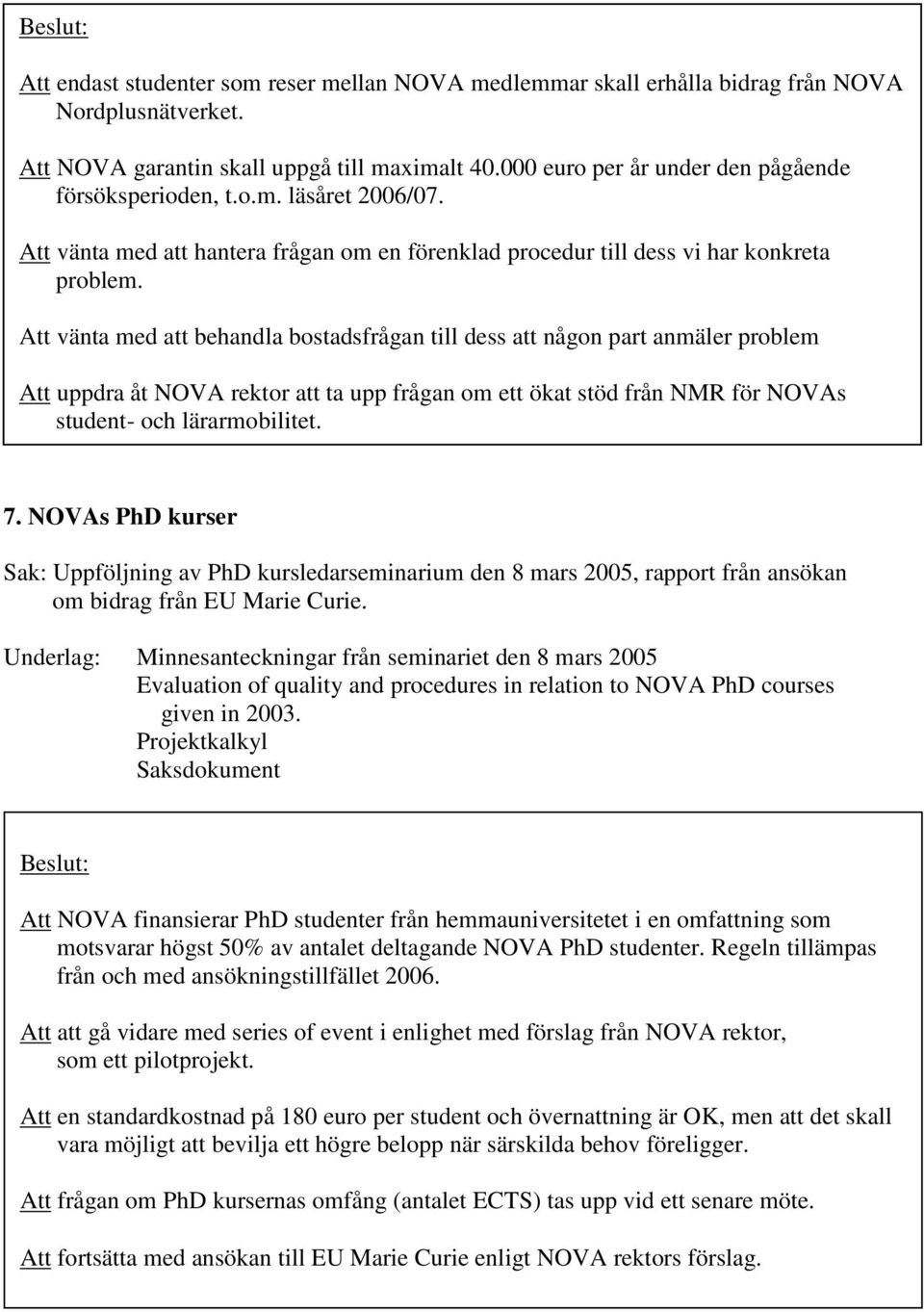 Beslut:

Att endast studenter som reser mellan NOVA medlemmar skall erhålla bidrag från NOVA Nordplusnätverket.

Att NOVA garantin skall uppgå till maximalt 40.000 euro per år under den pågående försöksperioden, t.o.m. läsåret 2006/07.

Att vänta med att hantera frågan om en förenklad procedur till dess vi har konkreta problem.

Att vänta med att behandla bostadsfrågan till dess att någon part anmäler problem

Att uppdra åt NOVA rektor att ta upp frågan om ett ökat stöd från NMR för NOVAs student- och lärarmobilitet.

7. NOVAs PhD kurser

Sak: Uppföljning av PhD kursledarseminarium den 8 mars 2005, rapport från ansökan om bidrag från EU Marie Curie.

Underlag: Minnesanteckningar från seminariet den 8 mars 2005
Evaluation of quality and procedures in relation to NOVA PhD courses given in 2003.
Projektkalkyl
Saksdokument

Beslut:

Att NOVA finansierar PhD studenter från hemmauniversitetet i en omfattning som motsvarar högst 50% av antalet deltagande NOVA PhD studenter. Regeln tillämpas från och med ansökningstillfället 2006.

Att att gå vidare med series of event i enlighet med förslag från NOVA rektor, som ett pilotprojekt.

Att en standardkostnad på 180 euro per student och övernattning är OK, men att det skall vara möjligt att bevilja ett högre belopp när särskilda behov föreligger.

Att frågan om PhD kursernas omfång (antalet ECTS) tas upp vid ett senare möte.

Att fortsätta med ansökan till EU Marie Curie enligt NOVA rektors förslag.